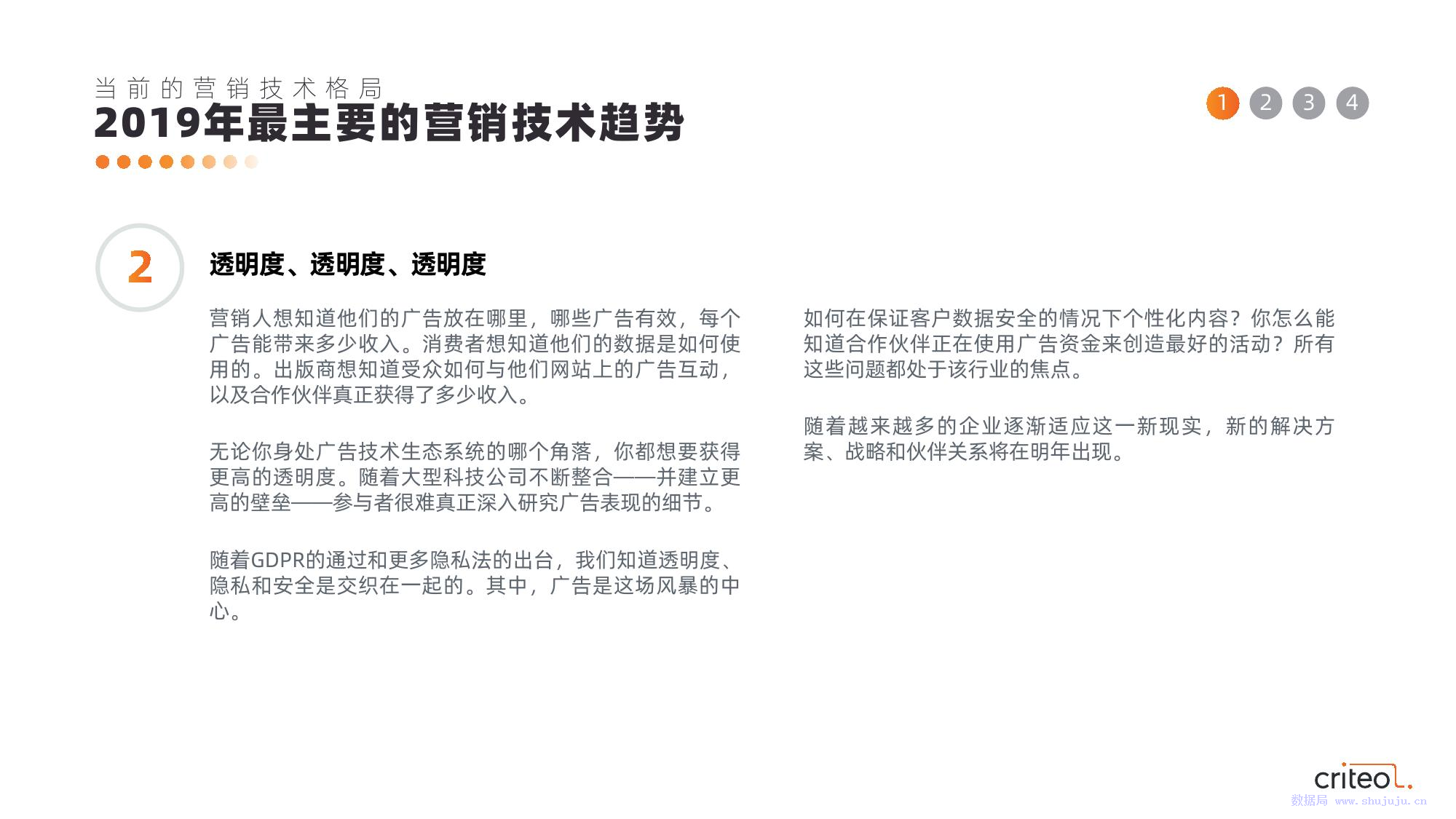 当前的营销技术格局
2019年最主要的营销技术趋势

1 2 3 4

2

透明度、透明度、透明度

营销人想知道他们的广告放在哪里，哪些广告有效，每个广告能带来多少收入。消费者想知道他们的数据是如何使用的。出版商想知道受众如何与他们网站上的广告互动，以及合作伙伴真正获得了多少收入。

无论你身处广告技术生态系统的哪个角落，你都想要获得更高的透明度。随着大型科技公司不断整合——并建立更高的壁垒——参与者很难真正深入研究广告表现的细节。

随着GDPR的通过和更多隐私法的出台，我们知道透明度、隐私和安全是交织在一起的。其中，广告是这场风暴的中心。

如何在保证客户数据安全的情况下个性化内容？你怎么能知道合作伙伴正在使用广告资金来创造最好的活动？所有这些问题都处于该行业的焦点。

随着越来越多的企业逐渐适应这一新现实，新的解决方案、战略和伙伴关系将在明年出现。

criteo

数据局 www.shujuju.cn